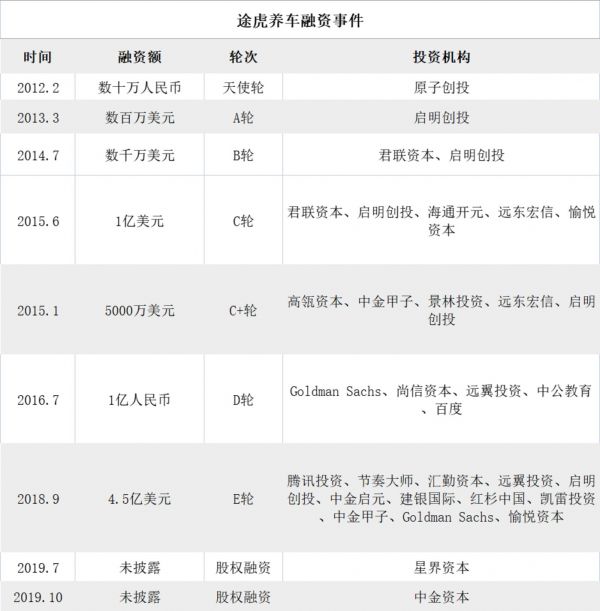 途虎养车融资事件

| 时间 | 融资额 | 轮次 | 投资机构 |
|---|---|---|---|
| 2012.2 | 数十万人民币 | 天使轮 | 原子创投 |
| 2013.3 | 数百万美元 | A轮 | 启明创投 |
| 2014.7 | 数千万美元 | B轮 | 君联资本、启明创投 |
| 2015.6 | 1亿美元 | C轮 | 君联资本、启明创投、海通开元、远东宏信、愉悦资本 |
| 2015.1 | 5000万美元 | C+轮 | 高瓴资本、中金甲子、景林投资、远东宏信、启明创投 |
| 2016.7 | 1亿人民币 | D轮 | Goldman Sachs、尚信资本、远翼投资、中公教育、百度 |
| 2018.9 | 4.5亿美元 | E轮 | 腾讯投资、节奏大师、汇勤资本、远翼投资、启明创投、中金启元、建银国际、红杉中国、凯雷投资、中金甲子、Goldman Sachs、愉悦资本 |
| 2019.7 | 未披露 | 股权融资 | 星界资本 |
| 2019.10 | 未披露 | 股权融资 | 中金资本 |